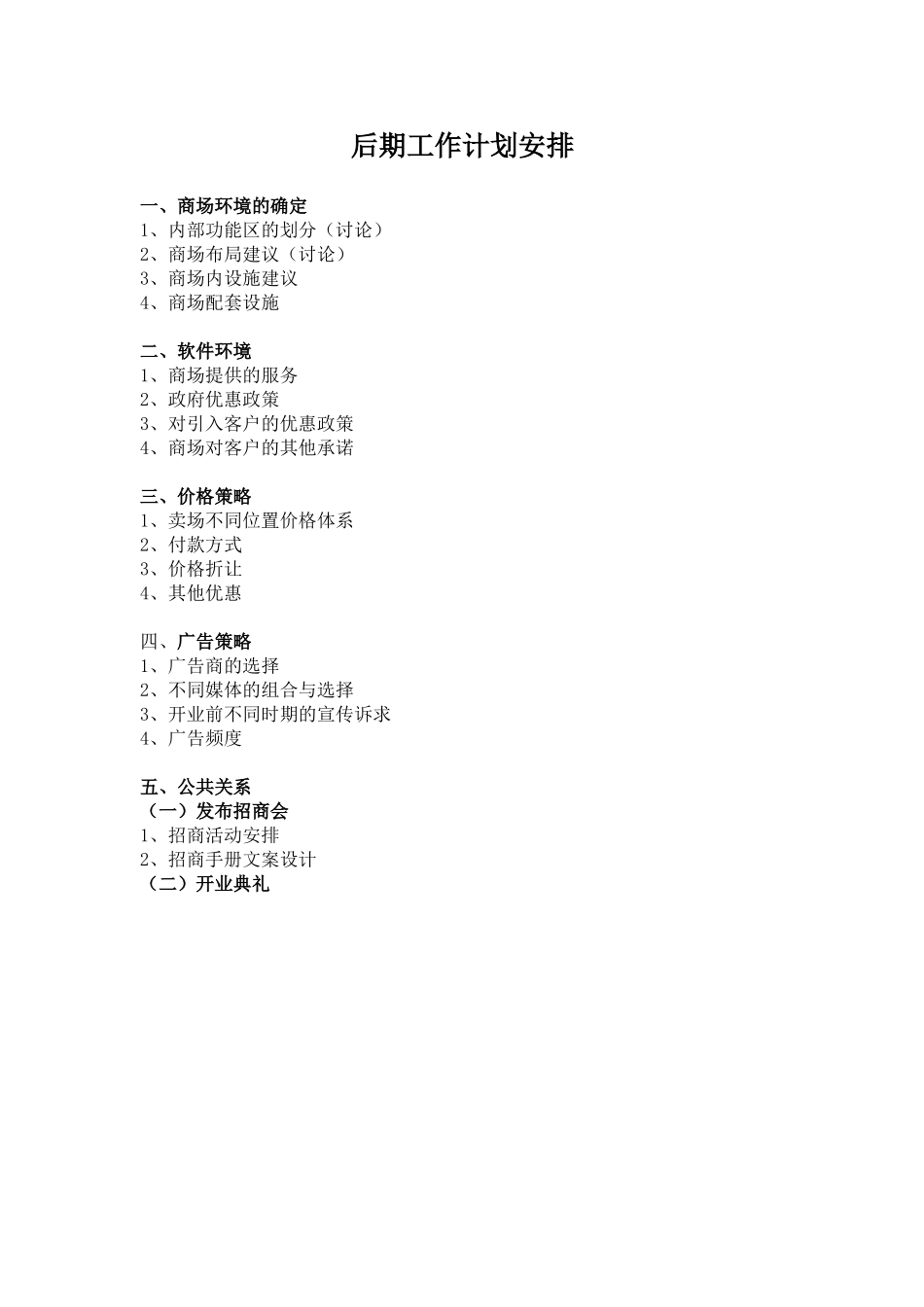 后期工作计划安排

一、商场环境的确定
1、内部功能区的划分（讨论）
2、商场布局建议（讨论）
3、商场内设施建议
4、商场配套设施

二、软件环境
1、商场提供的服务
2、政府优惠政策
3、对引入客户的优惠政策
4、商场对客户的其他承诺

三、价格策略
1、卖场不同位置价格体系
2、付款方式
3、价格折让
4、其他优惠

四、广告策略
1、广告商的选择
2、不同媒体的组合与选择
3、开业前不同时期的宣传诉求
4、广告频度

五、公共关系
（一）发布招商会
1、招商活动安排
2、招商手册文案设计
（二）开业典礼